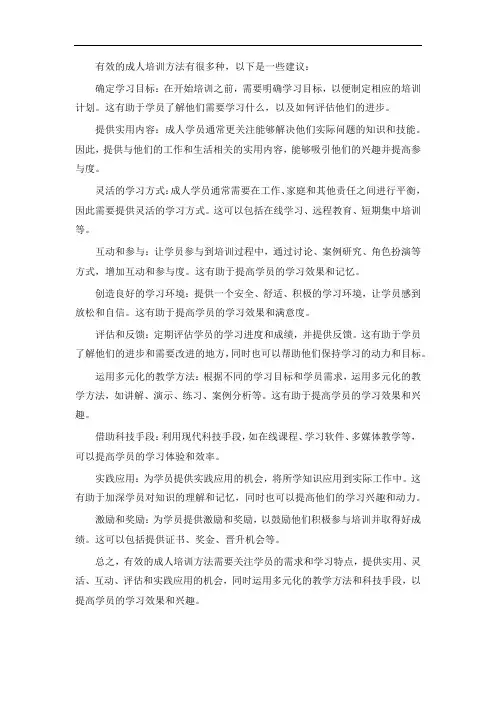 有效的成人培训方法有很多种，以下是一些建议：

确定学习目标：在开始培训之前，需要明确学习目标，以便制定相应的培训计划。这有助于学员了解他们需要学习什么，以及如何评估他们的进步。

提供实用内容：成人学员通常更关注能够解决他们实际问题的知识和技能。因此，提供与他们的工作和生活相关的实用内容，能够吸引他们的兴趣并提高参与度。

灵活的学习方式：成人学员通常需要在工作、家庭和其他责任之间进行平衡，因此需要提供灵活的学习方式。这可以包括在线学习、远程教育、短期集中培训等。

互动和参与：让学员参与到培训过程中，通过讨论、案例研究、角色扮演等方式，增加互动和参与度。这有助于提高学员的学习效果和记忆。

创造良好的学习环境：提供一个安全、舒适、积极的学习环境，让学员感到放松和自信。这有助于提高学员的学习效果和满意度。

评估和反馈：定期评估学员的学习进度和成绩，并提供反馈。这有助于学员了解他们的进步和需要改进的地方，同时也可以帮助他们保持学习的动力和目标。

运用多元化的教学方法：根据不同的学习目标和学员需求，运用多元化的教学方法，如讲解、演示、练习、案例分析等。这有助于提高学员的学习效果和兴趣。

借助科技手段：利用现代科技手段，如在线课程、学习软件、多媒体教学等，可以提高学员的学习体验和效率。

实践应用：为学员提供实践应用的机会，将所学知识应用到实际工作中。这有助于加深学员对知识的理解和记忆，同时也可以提高他们的学习兴趣和动力。

激励和奖励：为学员提供激励和奖励，以鼓励他们积极参与培训并取得好成绩。这可以包括提供证书、奖金、晋升机会等。

总之，有效的成人培训方法需要关注学员的需求和学习特点，提供实用、灵活、互动、评估和实践应用的机会，同时运用多元化的教学方法和科技手段，以提高学员的学习效果和兴趣。